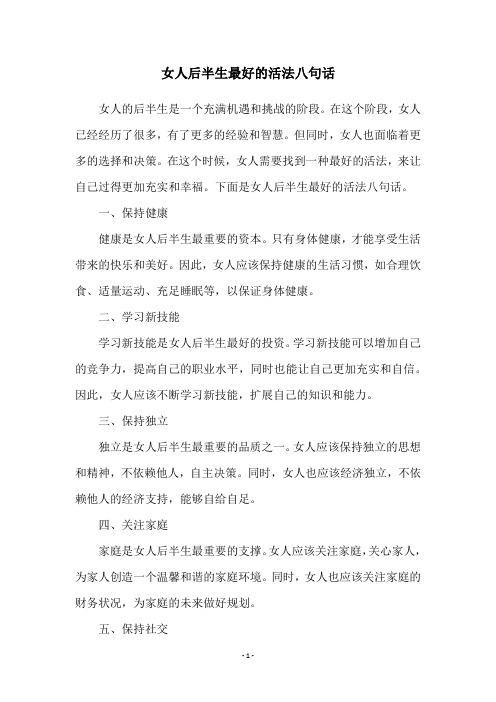 女人后半生最好的活法八句话

女人的后半生是一个充满机遇和挑战的阶段。在这个阶段，女人已经经历了很多，有了更多的经验和智慧。但同时，女人也面临着更多的选择和决策。在这个时候，女人需要找到一种最好的活法，来让自己过得更加充实和幸福。下面是女人后半生最好的活法八句话。

一、保持健康

健康是女人后半生最重要的资本。只有身体健康，才能享受生活带来的快乐和美好。因此，女人应该保持健康的生活习惯，如合理饮食、适量运动、充足睡眠等，以保证身体健康。

二、学习新技能

学习新技能是女人后半生最好的投资。学习新技能可以增加自己的竞争力，提高自己的职业水平，同时也能让自己更加充实和自信。因此，女人应该不断学习新技能，扩展自己的知识和能力。

三、保持独立

独立是女人后半生最重要的品质之一。女人应该保持独立的思想和精神，不依赖他人，自主决策。同时，女人也应该经济独立，不依赖他人的经济支持，能够自给自足。

四、关注家庭

家庭是女人后半生最重要的支撑。女人应该关注家庭，关心家人，为家人创造一个温馨和谐的家庭环境。同时，女人也应该关注家庭的财务状况，为家庭的未来做好规划。

五、保持社交

- 1 -